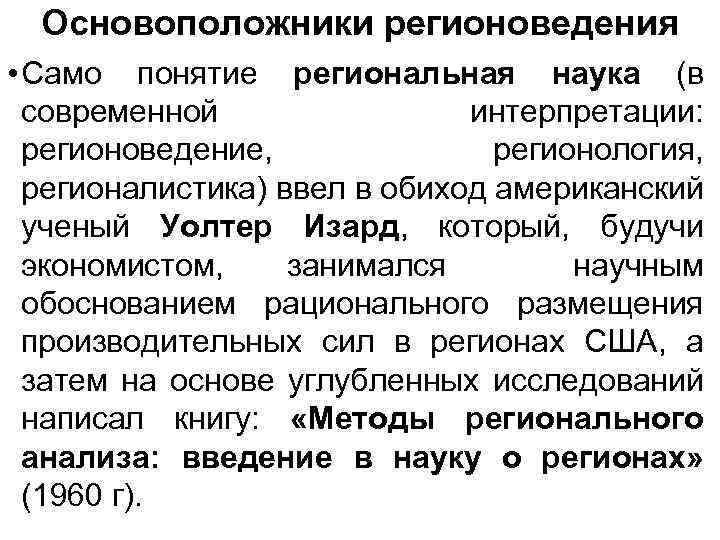 Основоположники регионоведения

•Само понятие региональная наука (в современной интерпретации: регионоведение, регионология, регионалистика) ввел в обиход американский ученый Уолтер Изард, который, будучи экономистом, занимался научным обоснованием рационального размещения производительных сил в регионах США, а затем на основе углубленных исследований написал книгу: «Методы регионального анализа: введение в науку о регионах» (1960 г).